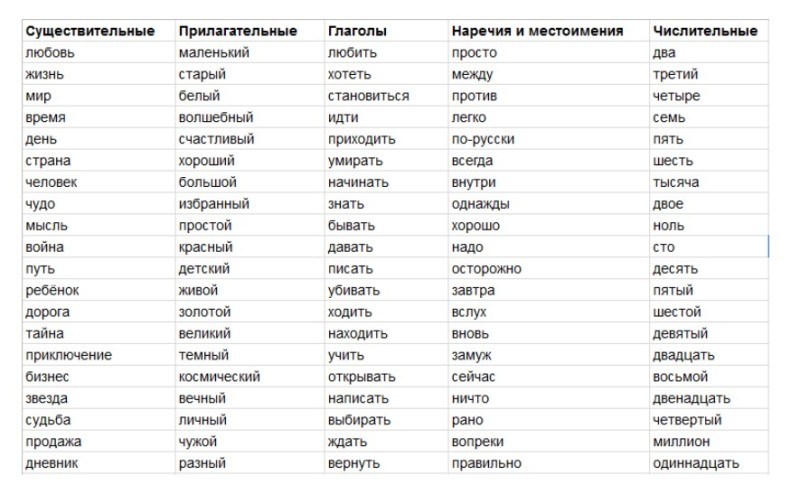 | Существительные | Прилагательные | Глаголы | Наречия и местоимения | Числительные |
|---|---|---|---|---|
| любовь | маленький | любить | просто | два |
| жизнь | старый | хотеть | между | третий |
| мир | белый | становиться | против | четыре |
| время | волшебный | идти | легко | семь |
| день | счастливый | приходить | по-русски | пять |
| страна | хороший | умирать | всегда | шесть |
| человек | большой | начинать | внутри | тысяча |
| чудо | избранный | знать | однажды | двое |
| мысль | простой | бывать | хорошо | ноль |
| война | красный | давать | надо | сто |
| путь | детский | писать | осторожно | десять |
| ребёнок | живой | убивать | завтра | пятый |
| дорога | золотой | ходить | вслух | шестой |
| тайна | великий | находить | вновь | девятый |
| приключение | темный | учить | замуж | двадцать |
| бизнес | космический | открывать | сейчас | восьмой |
| звезда | вечный | написать | ничто | двенадцать |
| судьба | личный | выбирать | рано | четвертый |
| продажа | чужой | ждать | вопреки | миллион |
| дневник | разный | вернуть | правильно | одиннадцать |